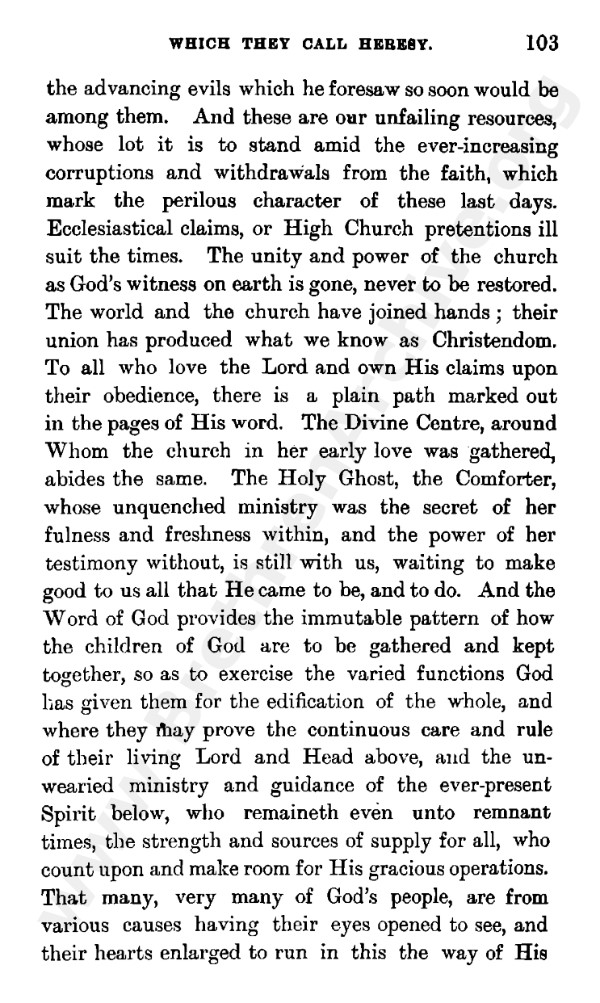 WHICH THEY CALL HERESY. 103

the advancing evils which he foresaw so soon would be among them. And these are our unfailing resources, whose lot it is to stand amid the ever-increasing corruptions and withdrawals from the faith, which mark the perilous character of these last days. Ecclesiastical claims, or High Church pretentions ill suit the times. The unity and power of the church as God's witness on earth is gone, never to be restored. The world and the church have joined hands; their union has produced what we know as Christendom. To all who love the Lord and own His claims upon their obedience, there is a plain path marked out in the pages of His word. The Divine Centre, around Whom the church in her early love was gathered, abides the same. The Holy Ghost, the Comforter, whose unquenched ministry was the secret of her fulness and freshness within, and the power of her testimony without, is still with us, waiting to make good to us all that He came to be, and to do. And the Word of God provides the immutable pattern of how the children of God are to be gathered and kept together, so as to exercise the varied functions God has given them for the edification of the whole, and where they may prove the continuous care and rule of their living Lord and Head above, and the unwearied ministry and guidance of the ever-present Spirit below, who remaineth even unto remnant times, the strength and sources of supply for all, who count upon and make room for His gracious operations. That many, very many of God's people, are from various causes having their eyes opened to see, and their hearts enlarged to run in this the way of His